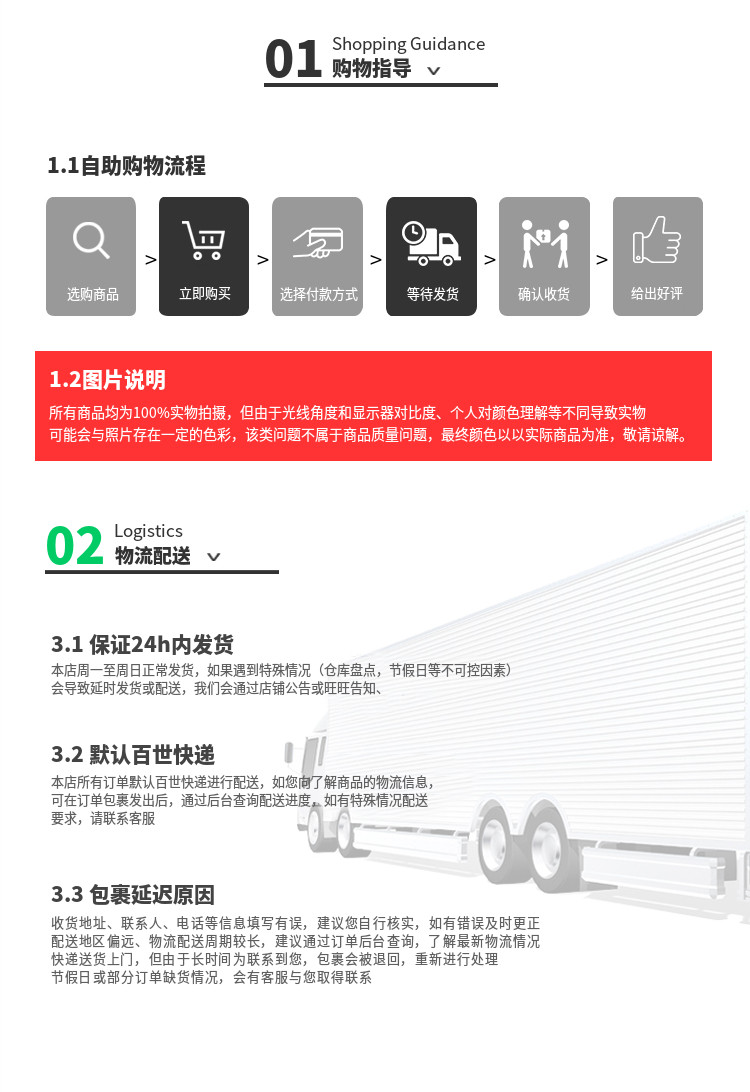 01 Shopping Guidance
购物指导

1.1自助购物流程

选购商品 > 立即购买 > 选择付款方式 > 等待发货 > 确认收货 > 给出好评

1.2图片说明
所有商品均为100%实物拍摄，但由于光线角度和显示器对比度、个人对颜色理解等不同导致实物可能会与照片存在一定的色彩，该类问题不属于商品质量问题，最终颜色以以实际商品为准，敬请谅解。

02 Logistics
物流配送

3.1 保证24h内发货
本店周一至周日正常发货，如果遇到特殊情况（仓库盘点，节假日等不可控因素）会导致延时发货或配送，我们会通过店铺公告或旺旺告知、

3.2 默认百世快递
本店所有订单默认百世快递进行配送，如您向了解商品的物流信息，可在订单包裹发出后，通过后台查询配送进度，如有特殊情况配送要求，请联系客服

3.3 包裹延迟原因
收货地址、联系人、电话等信息填写有误，建议您自行核实，如有错误及时更正
配送地区偏远、物流配送周期较长，建议通过订单后台查询，了解最新物流情况
快递送货上门，但由于长时间为联系到您，包裹会被退回，重新进行处理
节假日或部分订单缺货情况，会有客服与您取得联系